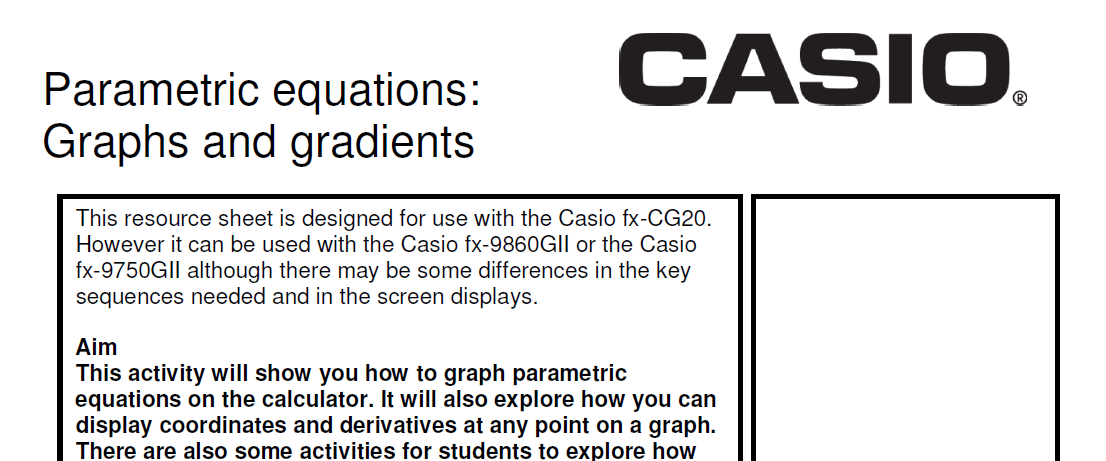 Parametric equations:
Graphs and gradients

CASIO®

This resource sheet is designed for use with the Casio fx-CG20. However it can be used with the Casio fx-9860GII or the Casio fx-9750GII although there may be some differences in the key sequences needed and in the screen displays.

Aim
This activity will show you how to graph parametric equations on the calculator. It will also explore how you can display coordinates and derivatives at any point on a graph. There are also some activities for students to explore how